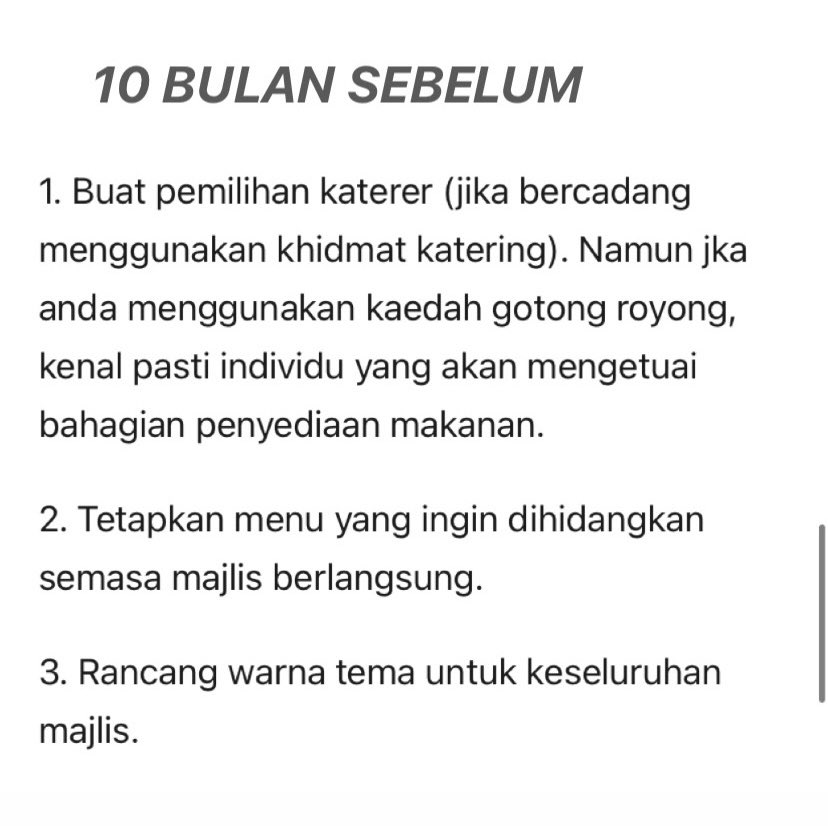 10 BULAN SEBELUM

1. Buat pemilihan katerer (jika bercadang menggunakan khidmat katering). Namun jka anda menggunakan kaedah gotong royong, kenal pasti individu yang akan mengetuai bahagian penyediaan makanan.

2. Tetapkan menu yang ingin dihidangkan semasa majlis berlangsung.

3. Rancang warna tema untuk keseluruhan majlis.